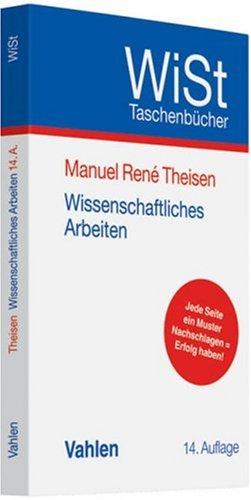 WiSt
Theisen Wissenschaftliches Arbeiten 14. A.
Vahlen

WiSt
Taschenbücher

Manuel René Theisen

Wissenschaftliches Arbeiten

Jede Seite ein Muster Nachschlagen = Erfolg haben!

Vahlen

14. Auflage